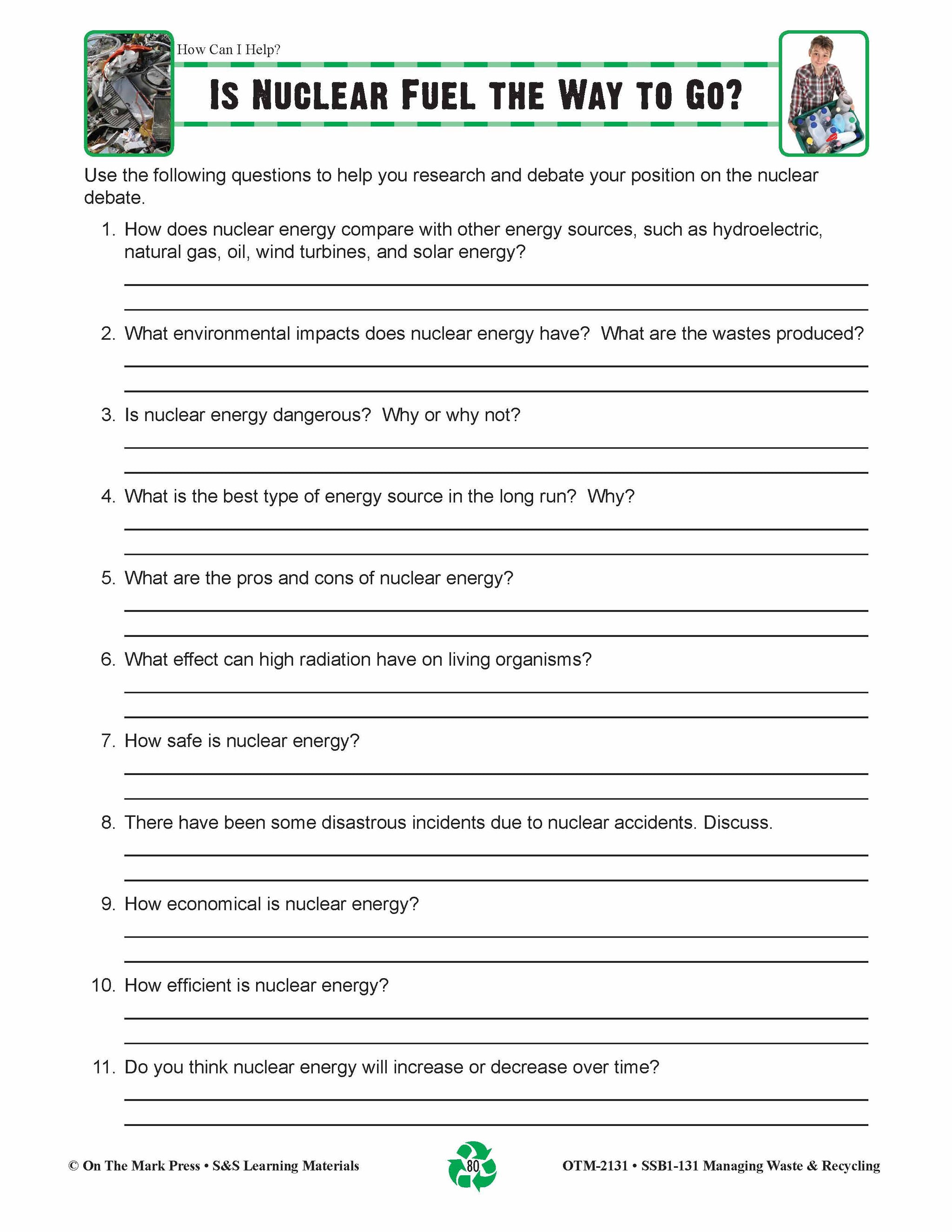 How Can I Help?

IS NUCLEAR FUEL THE WAY TO GO?

Use the following questions to help you research and debate your position on the nuclear debate.

1. How does nuclear energy compare with other energy sources, such as hydroelectric, natural gas, oil, wind turbines, and solar energy?

2. What environmental impacts does nuclear energy have? What are the wastes produced?

3. Is nuclear energy dangerous? Why or why not?

4. What is the best type of energy source in the long run? Why?

5. What are the pros and cons of nuclear energy?

6. What effect can high radiation have on living organisms?

7. How safe is nuclear energy?

8. There have been some disastrous incidents due to nuclear accidents. Discuss.

9. How economical is nuclear energy?

10. How efficient is nuclear energy?

11. Do you think nuclear energy will increase or decrease over time?

© On The Mark Press • S&S Learning Materials

80

OTM-2131 • SSB1-131 Managing Waste & Recycling